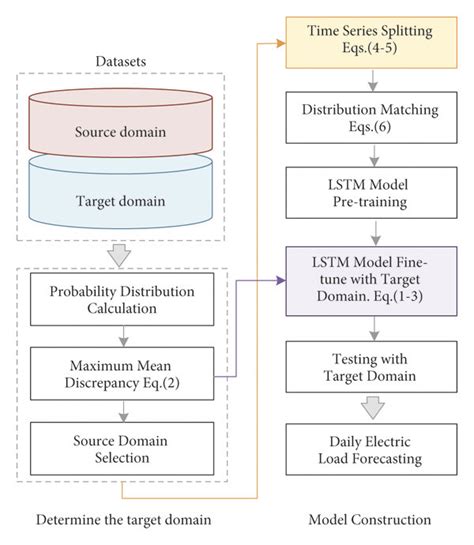 Datasets

Source domain

Target domain

Probability Distribution Calculation

Maximum Mean Discrepancy Eq.(2)

Source Domain Selection

Determine the target domain

Time Series Splitting Eqs.(4-5)

Distribution Matching Eqs.(6)

LSTM Model Pre-training

LSTM Model Fine-tune with Target Domain. Eq.(1-3)

Testing with Target Domain

Daily Electric Load Forecasting

Model Construction